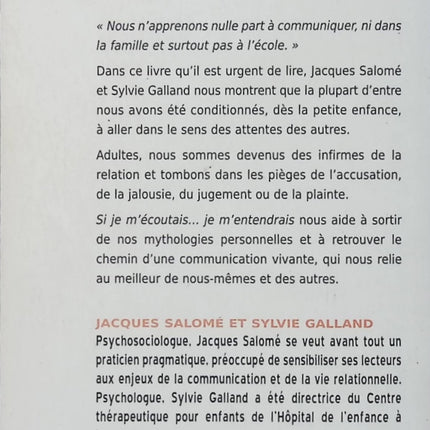 « Nous n'apprenons nulle part à communiquer, ni dans la famille et surtout pas à l'école. »

Dans ce livre qu'il est urgent de lire, Jacques Salomé et Sylvie Galland nous montrent que la plupart d'entre nous avons été conditionnés, dès la petite enfance, à aller dans le sens des attentes des autres.

Adultes, nous sommes devenus des infirmes de la relation et tombons dans les pièges de l'accusation, de la jalousie, du jugement ou de la plainte.

Si je m'écoutais... je m'entendrais nous aide à sortir de nos mythologies personnelles et à retrouver le chemin d'une communication vivante, qui nous relie au meilleur de nous-mêmes et des autres.

JACQUES SALOMÉ ET SYLVIE GALLAND
Psychosociologue. Jacques Salomé se veut avant tout un praticien pragmatique. préoccupé de sensibiliser ses lecteurs aux enjeux de la communication et de la vie relationnelle. Psychologue. Sylvie Galland a été directrice du Centre thérapeutique pour enfants de l'Hôpital de l'enfance à